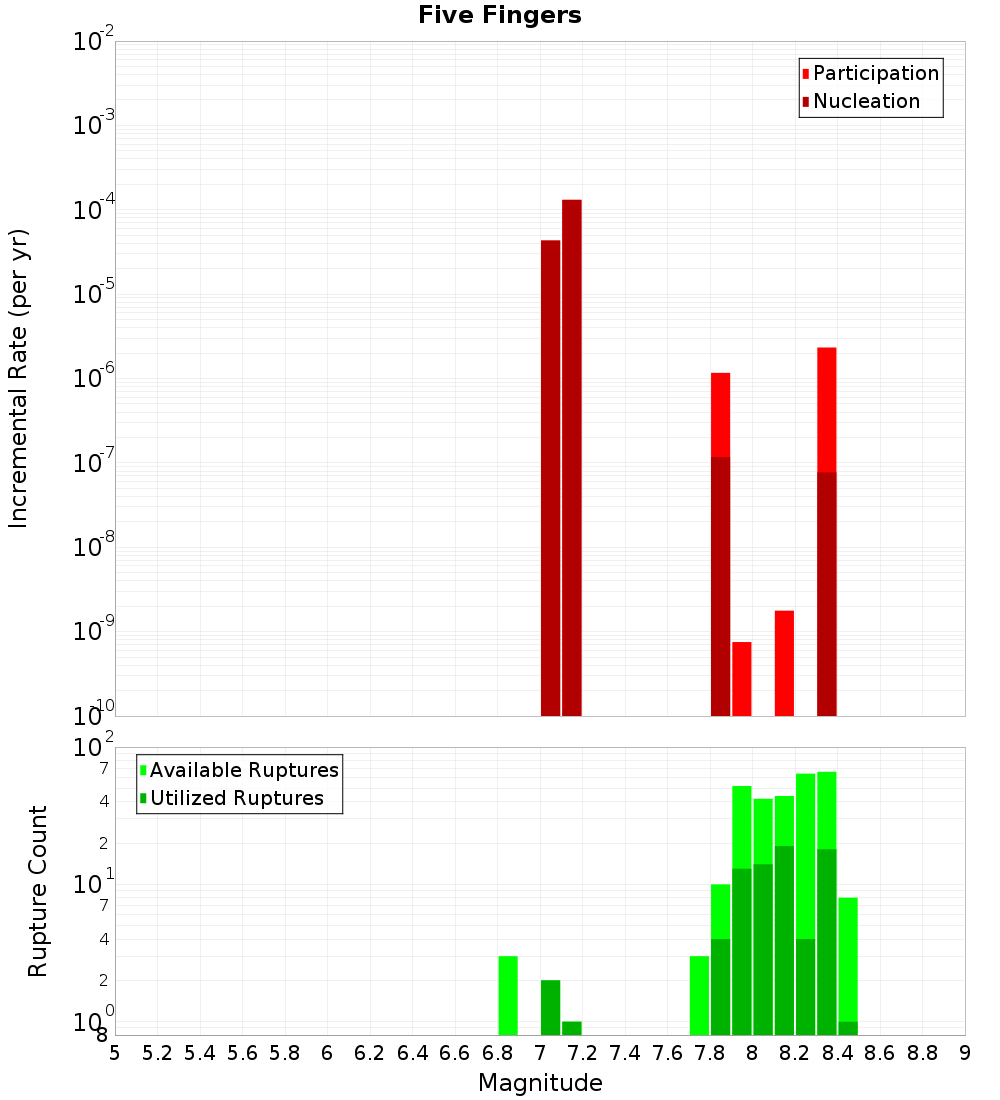 Five Fingers

Participation
Nucleation

Incremental Rate (per yr)

$10^{-2}$
$10^{-3}$
$10^{-4}$
$10^{-5}$
$10^{-6}$
$10^{-7}$
$10^{-8}$
$10^{-9}$
$10^{-10}$

Available Ruptures
Utilized Ruptures

Rupture Count

$10^{2}$
7
4
2
$10^{1}$
7
4
2
$10^{0}$
8

5 5.2 5.4 5.6 5.8 6 6.2 6.4 6.6 6.8 7 7.2 7.4 7.6 7.8 8 8.2 8.4 8.6 8.8 9

Magnitude